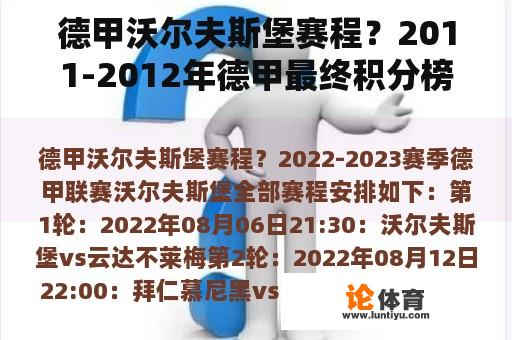 德甲沃尔夫斯堡赛程？2011-2012年德甲最终积分榜

德甲沃尔夫斯堡赛程？2022-2023赛季德甲联赛沃尔夫斯堡全部赛程安排如下：第1轮：2022年08月06日21:30：沃尔夫斯堡vs云达不莱梅第2轮：2022年08月12日22:00：拜仁慕尼黑vs

论体育
www.luntiyu.com